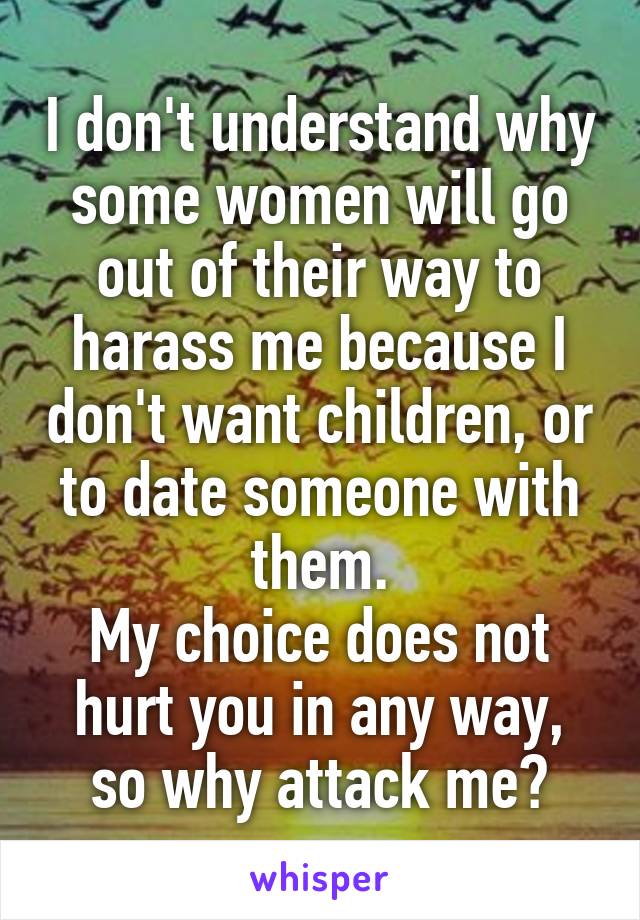 I don't understand why some women will go out of their way to harass me because I don't want children, or to date someone with them.
My choice does not hurt you in any way, so why attack me?

whisper